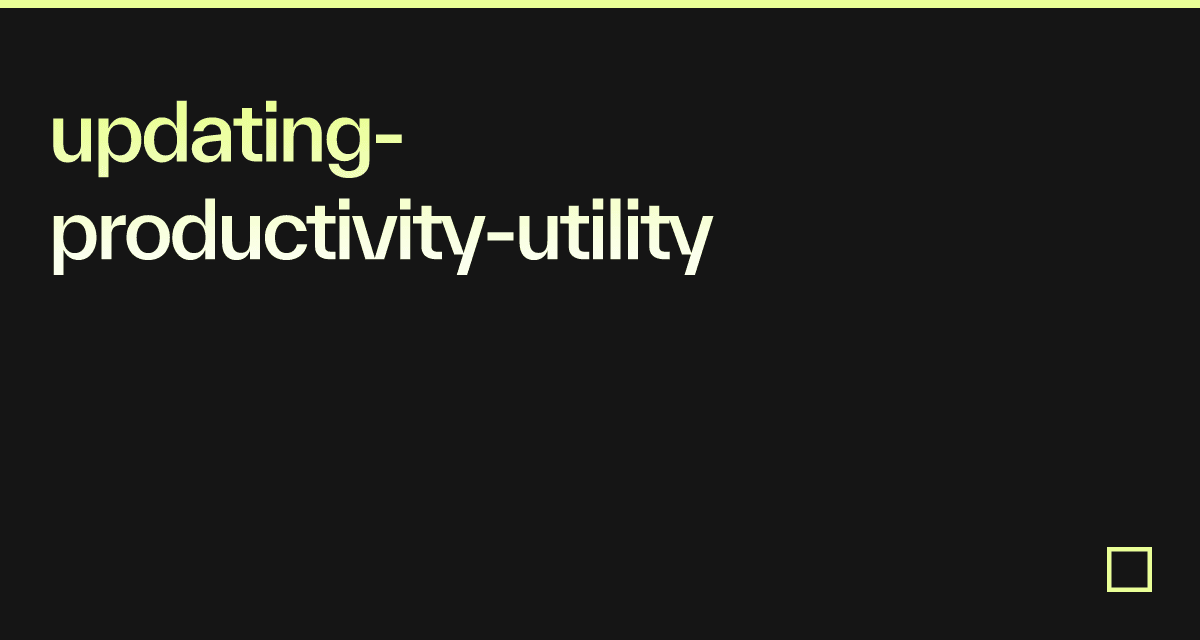 updating-productivity-utility